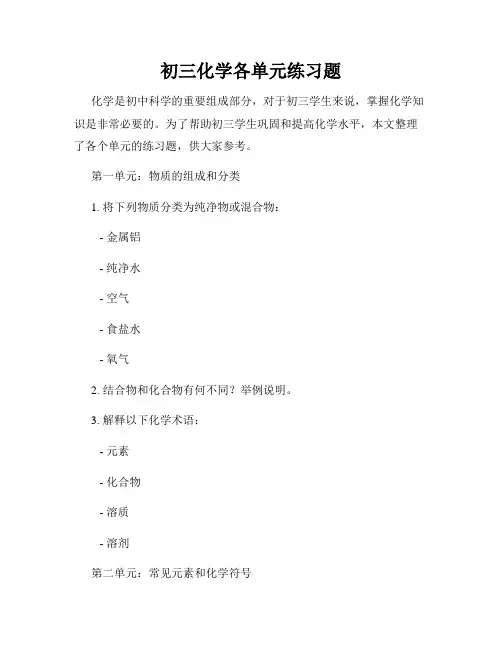 初三化学各单元练习题

化学是初中科学的重要组成部分，对于初三学生来说，掌握化学知识是非常必要的。为了帮助初三学生巩固和提高化学水平，本文整理了各个单元的练习题，供大家参考。

第一单元：物质的组成和分类

1. 将下列物质分类为纯净物或混合物：

- 金属铝

- 纯净水

- 空气

- 食盐水

- 氧气

2. 结合物和化合物有何不同？举例说明。

3. 解释以下化学术语：

- 元素

- 化合物

- 溶质

- 溶剂

第二单元：常见元素和化学符号